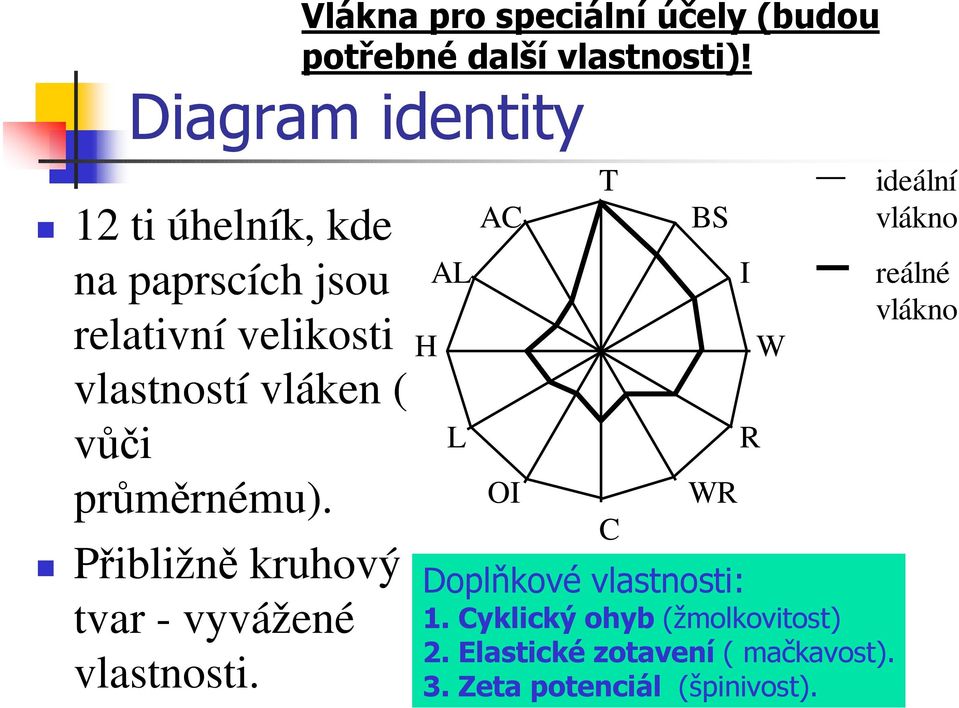 Vlákna pro speciální účely (budou potřebné další vlastnosti)!

Diagram identity

12 ti úhelník, kde na paprscích jsou relativní velikosti vlastností vláken ( vůči průměrnému).

Přibližně kruhový tvar - vyvážené vlastnosti.

T
BS
I
W
R
WR
C
OI
L
H
AL
AC

ideální vlákno
reálné vlákno

Doplňkové vlastnosti:
1. Cyklický ohyb (žmolkovitost)
2. Elastické zotavení ( mačkavost).
3. Zeta potenciál (špinivost).